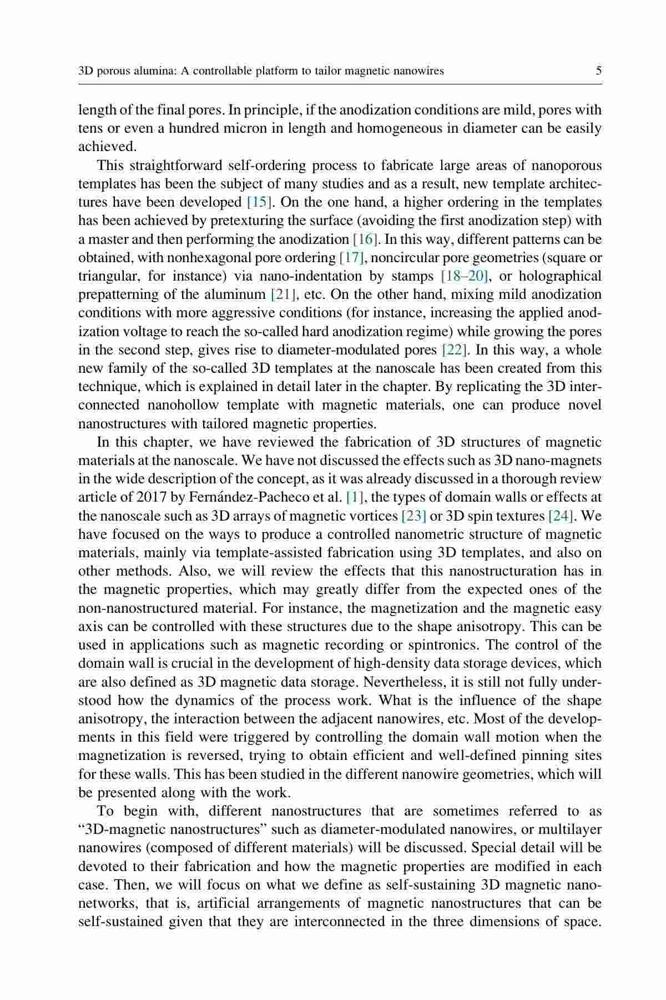 3D porous alumina: A controllable platform to tailor magnetic nanowires 5

length of the final pores. In principle, if the anodization conditions are mild, pores with tens or even a hundred micron in length and homogeneous in diameter can be easily achieved.

This straightforward self-ordering process to fabricate large areas of nanoporous templates has been the subject of many studies and as a result, new template architectures have been developed [15]. On the one hand, a higher ordering in the templates has been achieved by pretexturing the surface (avoiding the first anodization step) with a master and then performing the anodization [16]. In this way, different patterns can be obtained, with nonhexagonal pore ordering [17], noncircular pore geometries (square or triangular, for instance) via nano-indentation by stamps [18–20], or holographical prepatterning of the aluminum [21], etc. On the other hand, mixing mild anodization conditions with more aggressive conditions (for instance, increasing the applied anodization voltage to reach the so-called hard anodization regime) while growing the pores in the second step, gives rise to diameter-modulated pores [22]. In this way, a whole new family of the so-called 3D templates at the nanoscale has been created from this technique, which is explained in detail later in the chapter. By replicating the 3D interconnected nanohollow template with magnetic materials, one can produce novel nanostructures with tailored magnetic properties.

In this chapter, we have reviewed the fabrication of 3D structures of magnetic materials at the nanoscale. We have not discussed the effects such as 3D nano-magnets in the wide description of the concept, as it was already discussed in a thorough review article of 2017 by Fernández-Pacheco et al. [1], the types of domain walls or effects at the nanoscale such as 3D arrays of magnetic vortices [23] or 3D spin textures [24]. We have focused on the ways to produce a controlled nanometric structure of magnetic materials, mainly via template-assisted fabrication using 3D templates, and also on other methods. Also, we will review the effects that this nanostructuration has in the magnetic properties, which may greatly differ from the expected ones of the non-nanostructured material. For instance, the magnetization and the magnetic easy axis can be controlled with these structures due to the shape anisotropy. This can be used in applications such as magnetic recording or spintronics. The control of the domain wall is crucial in the development of high-density data storage devices, which are also defined as 3D magnetic data storage. Nevertheless, it is still not fully understood how the dynamics of the process work. What is the influence of the shape anisotropy, the interaction between the adjacent nanowires, etc. Most of the developments in this field were triggered by controlling the domain wall motion when the magnetization is reversed, trying to obtain efficient and well-defined pinning sites for these walls. This has been studied in the different nanowire geometries, which will be presented along with the work.

To begin with, different nanostructures that are sometimes referred to as “3D-magnetic nanostructures” such as diameter-modulated nanowires, or multilayer nanowires (composed of different materials) will be discussed. Special detail will be devoted to their fabrication and how the magnetic properties are modified in each case. Then, we will focus on what we define as self-sustaining 3D magnetic nanonetworks, that is, artificial arrangements of magnetic nanostructures that can be self-sustained given that they are interconnected in the three dimensions of space.